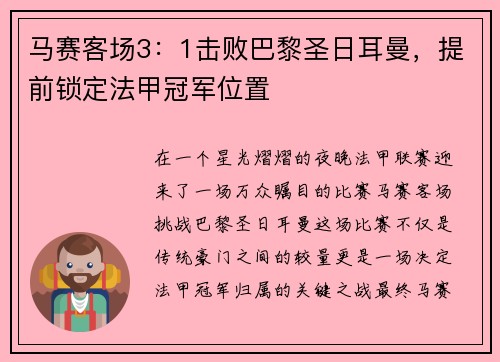 马赛客场3：1击败巴黎圣日耳曼，提前锁定法甲冠军位置

在一个星光熠熠的夜晚法甲联赛迎来了一场万众瞩目的比赛马赛客场挑战巴黎圣日耳曼这场比赛不仅是传统豪门之间的较量更是一场决定法甲冠军归属的关键之战最终马赛